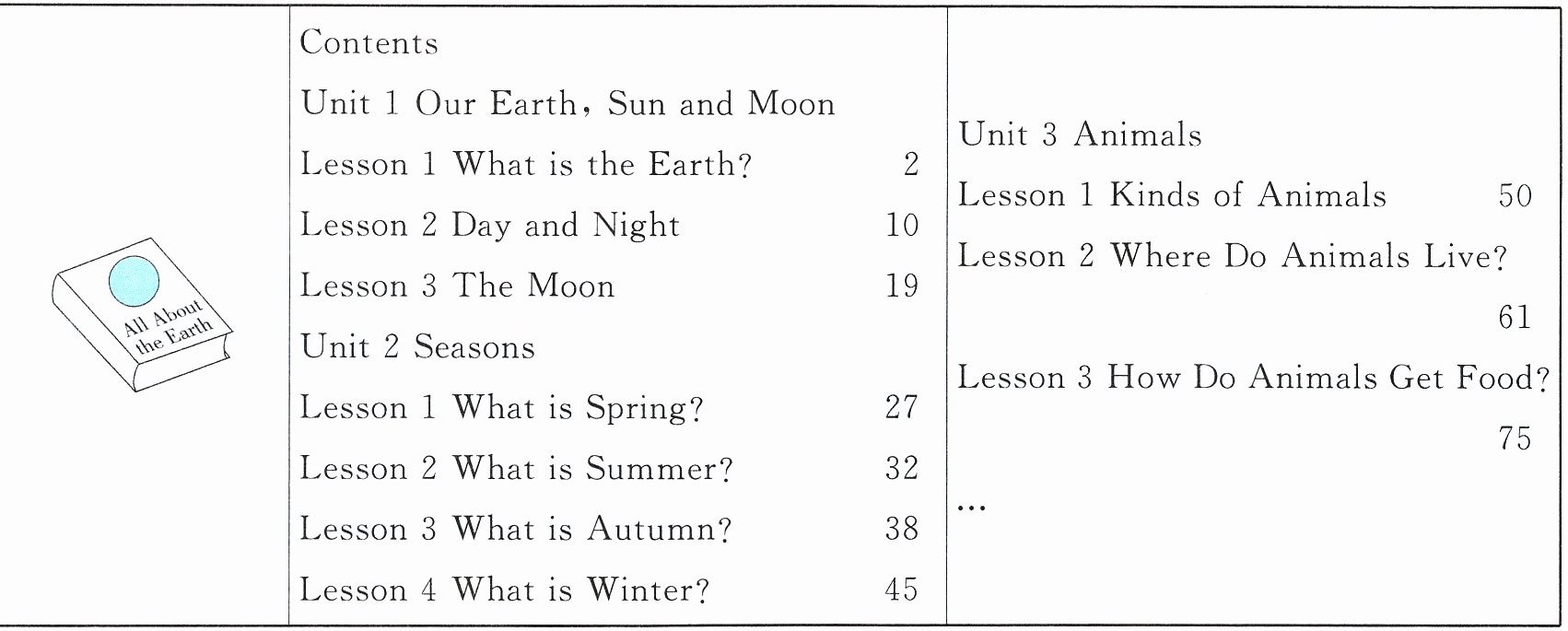 All About the Earth

Contents

Unit 1 Our Earth, Sun and Moon

Lesson 1 What is the Earth? 2

Lesson 2 Day and Night 10

Lesson 3 The Moon 19

Unit 2 Seasons

Lesson 1 What is Spring? 27

Lesson 2 What is Summer? 32

Lesson 3 What is Autumn? 38

Lesson 4 What is Winter? 45

Unit 3 Animals

Lesson 1 Kinds of Animals 50

Lesson 2 Where Do Animals Live? 61

Lesson 3 How Do Animals Get Food? 75

...